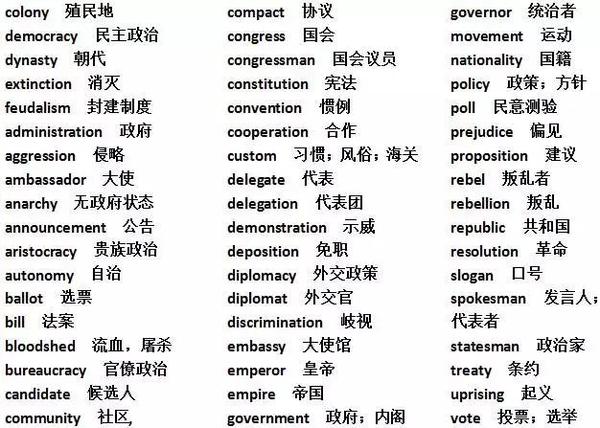 colony 殖民地
democracy 民主政治
dynasty 朝代
extinction 消灭
feudalism 封建制度
administration 政府
aggression 侵略
ambassador 大使
anarchy 无政府状态
announcement 公告
aristocracy 贵族政治
autonomy 自治
ballot 选票
bill 法案
bloodshed 流血，屠杀
bureaucracy 官僚政治
candidate 候选人
community 社区,

compact 协议
congress 国会
congressman 国会议员
constitution 宪法
convention 惯例
cooperation 合作
custom 习惯；风俗；海关
delegate 代表
delegation 代表团
demonstration 示威
deposition 免职
diplomacy 外交政策
diplomat 外交官
discrimination 歧视
embassy 大使馆
emperor 皇帝
empire 帝国
government 政府；内阁

governor 统治者
movement 运动
nationality 国籍
policy 政策；方针
poll 民意测验
prejudice 偏见
proposition 建议
rebel 叛乱者
rebellion 叛乱
republic 共和国
resolution 革命
slogan 口号
spokesman 发言人；代表者
statesman 政治家
treaty 条约
uprising 起义
vote 投票；选举